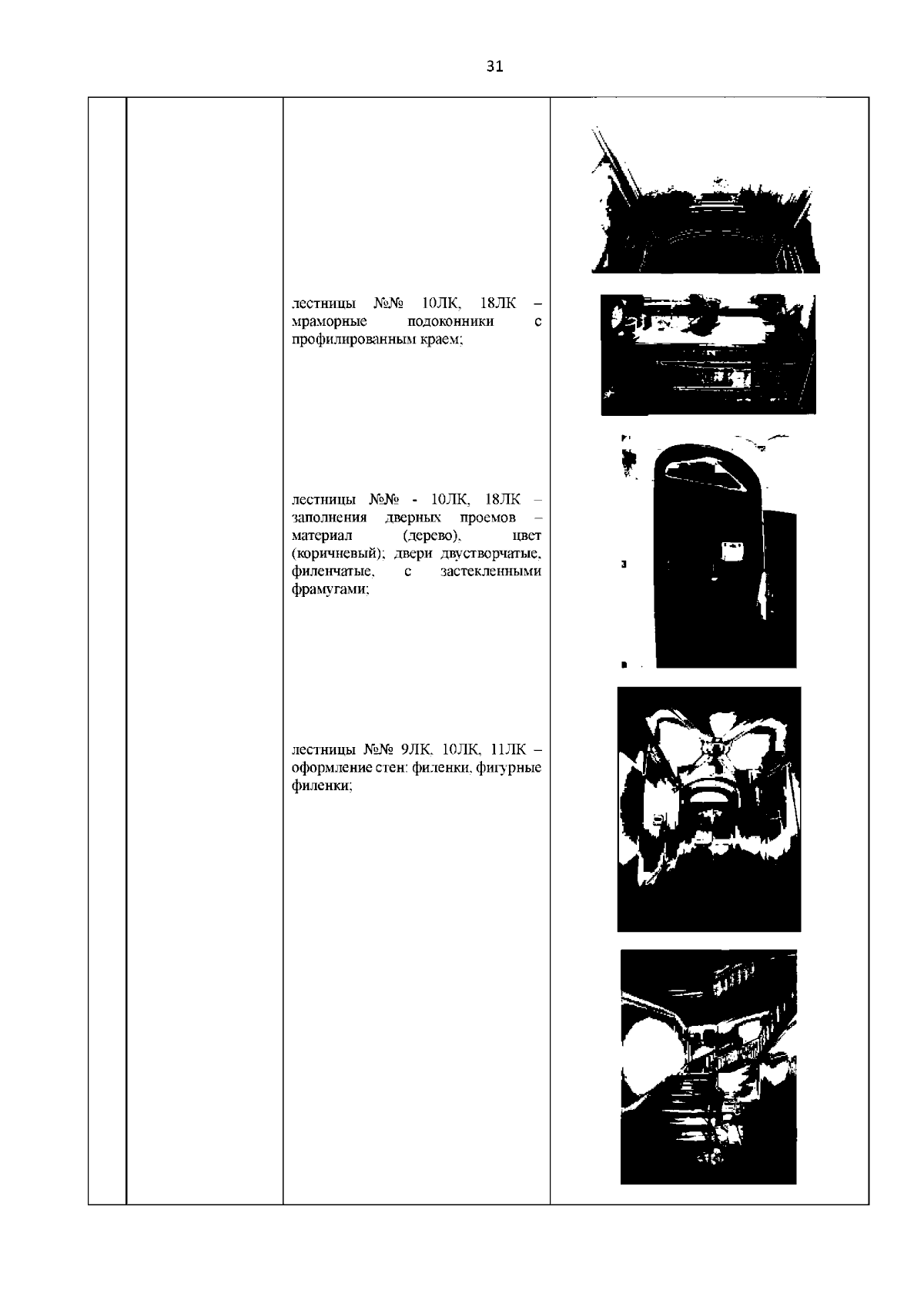 31

лестницы №№ 10ЛК, 18ЛК – мраморные подоконники с профилированным краем;

лестницы №№ - 10ЛК, 18ЛК – заполнения дверных проемов – материал (дерево), цвет (коричневый); двери двустворчатые, филенчатые, с застекленными фрамугами;

лестницы №№ 9ЛК, 10ЛК, 11ЛК – оформление стен: филенки, фигурные филенки;